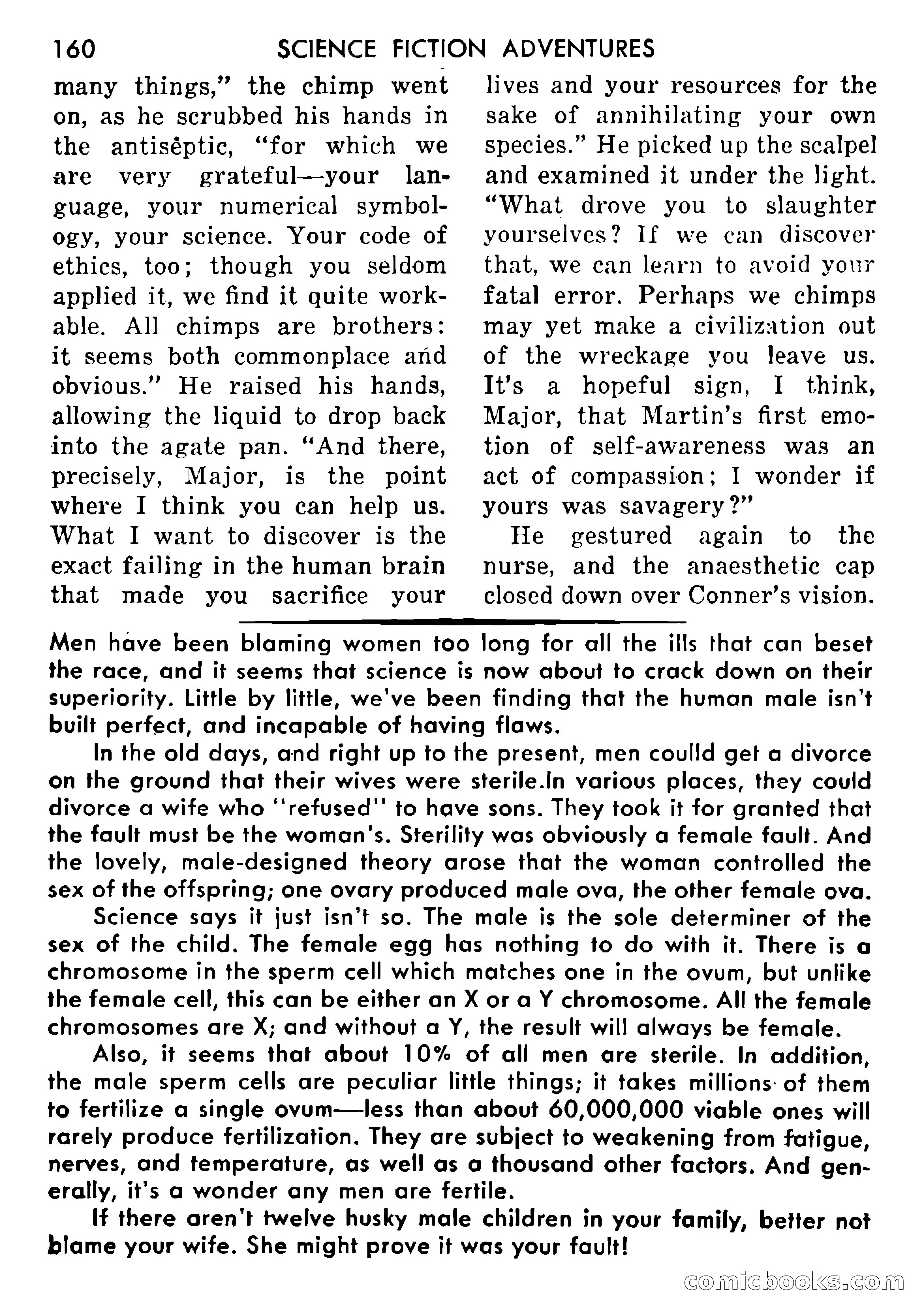 160 SCIENCE FICTION ADVENTURES

many things," the chimp went on, as he scrubbed his hands in the antiseptic, "for which we are very grateful—your language, your numerical symbology, your science. Your code of ethics, too; though you seldom applied it, we find it quite workable. All chimps are brothers: it seems both commonplace and obvious." He raised his hands, allowing the liquid to drop back into the agate pan. "And there, precisely, Major, is the point where I think you can help us. What I want to discover is the exact failing in the human brain that made you sacrifice your lives and your resources for the sake of annihilating your own species." He picked up the scalpel and examined it under the light. "What drove you to slaughter yourselves? If we can discover that, we can learn to avoid your fatal error. Perhaps we chimps may yet make a civilization out of the wreckage you leave us. It's a hopeful sign, I think, Major, that Martin's first emotion of self-awareness was an act of compassion; I wonder if yours was savagery?"

He gestured again to the nurse, and the anaesthetic cap closed down over Conner's vision.

Men have been blaming women too long for all the ills that can beset the race, and it seems that science is now about to crack down on their superiority. Little by little, we've been finding that the human male isn't built perfect, and incapable of having flaws.

In the old days, and right up to the present, men coulld get a divorce on the ground that their wives were sterile.In various places, they could divorce a wife who "refused" to have sons. They took it for granted that the fault must be the woman's. Sterility was obviously a female fault. And the lovely, male-designed theory arose that the woman controlled the sex of the offspring; one ovary produced male ova, the other female ova.

Science says it just isn't so. The male is the sole determiner of the sex of the child. The female egg has nothing to do with it. There is a chromosome in the sperm cell which matches one in the ovum, but unlike the female cell, this can be either an X or a Y chromosome. All the female chromosomes are X; and without a Y, the result will always be female.

Also, it seems that about 10% of all men are sterile. In addition, the male sperm cells are peculiar little things; it takes millions of them to fertilize a single ovum—less than about 60,000,000 viable ones will rarely produce fertilization. They are subject to weakening from fatigue, nerves, and temperature, as well as a thousand other factors. And generally, it's a wonder any men are fertile.

If there aren't twelve husky male children in your family, better not blame your wife. She might prove it was your fault!

comicbooks.com